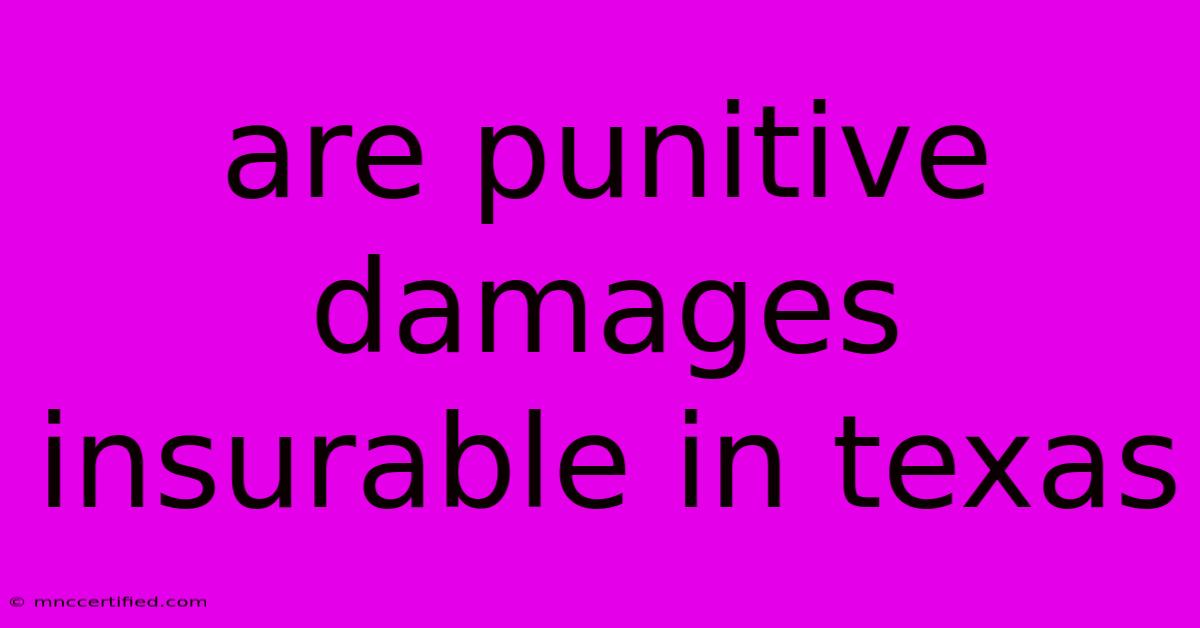 are punitive damages insurable in texas

© mnccertified.com